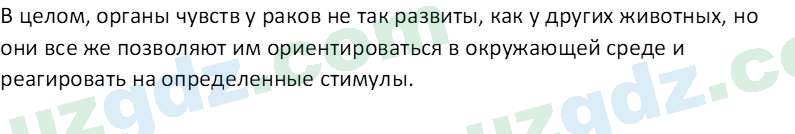 В целом, органы чувств у раков не так развиты, как у других животных, но они все же позволяют им ориентироваться в окружающей среде и реагировать на определенные стимулы.

uzgdz.com uzgdz.co